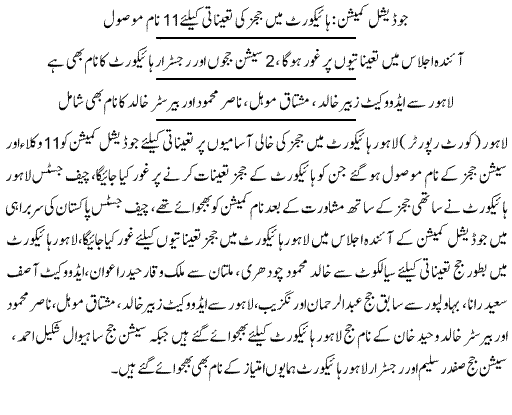 جوڈیشل کمیشن: ہائیکورٹ میں ججز کی تعیناتی کیلئے 11 نام موصول

آئندہ اجلاس میں تعیناتیوں پر غور ہوگا، 2 سیشن ججوں اور رجسٹرار ہائیکورٹ کا نام بھی ہے

لاہور سے ایڈووکیٹ زبیر خالد، مشتاق موہل، ناصر محمود اور بیرسٹر خالد کا نام بھی شامل

لاہور (کورٹ رپورٹر) لاہور ہائیکورٹ میں ججز کی خالی آسامیوں پر تعیناتی کیلئے جوڈیشل کمیشن کو 11 وکلاء اور سیشن ججز کے نام موصول ہوگئے جن کو ہائیکورٹ کے ججز تعینات کرنے پر غور کیا جائیگا، چیف جسٹس لاہور ہائیکورٹ نے ساتھی ججز کے ساتھ مشاورت کے بعد نام کمیشن کو بھجوائے تھے، چیف جسٹس پاکستان کی سربراہی میں جوڈیشل کمیشن کے آئندہ اجلاس میں لاہور ہائیکورٹ میں ججز تعیناتیوں کیلئے غور کیا جائیگا، لاہور ہائیکورٹ میں بطور جج تعیناتی کیلئے سیالکوٹ سے خالد محمود چودھری، ملتان سے ملک وقار حیدر اعوان، ایڈووکیٹ آصف سعید رانا، بہاولپور سے سابق جج عبدالرحمان اورنگزیب، لاہور سے ایڈووکیٹ زبیر خالد، مشتاق موہل، ناصر محمود اور بیرسٹر خالد وحید خان کے نام جج لاہور ہائیکورٹ کیلئے بھجوائے گئے ہیں جبکہ سیشن جج ساہیوال شکیل احمد، سیشن جج صفدر سلیم اور رجسٹرار لاہور ہائیکورٹ ہمایوں امتیاز کے نام بھی بھجوائے گئے ہیں۔